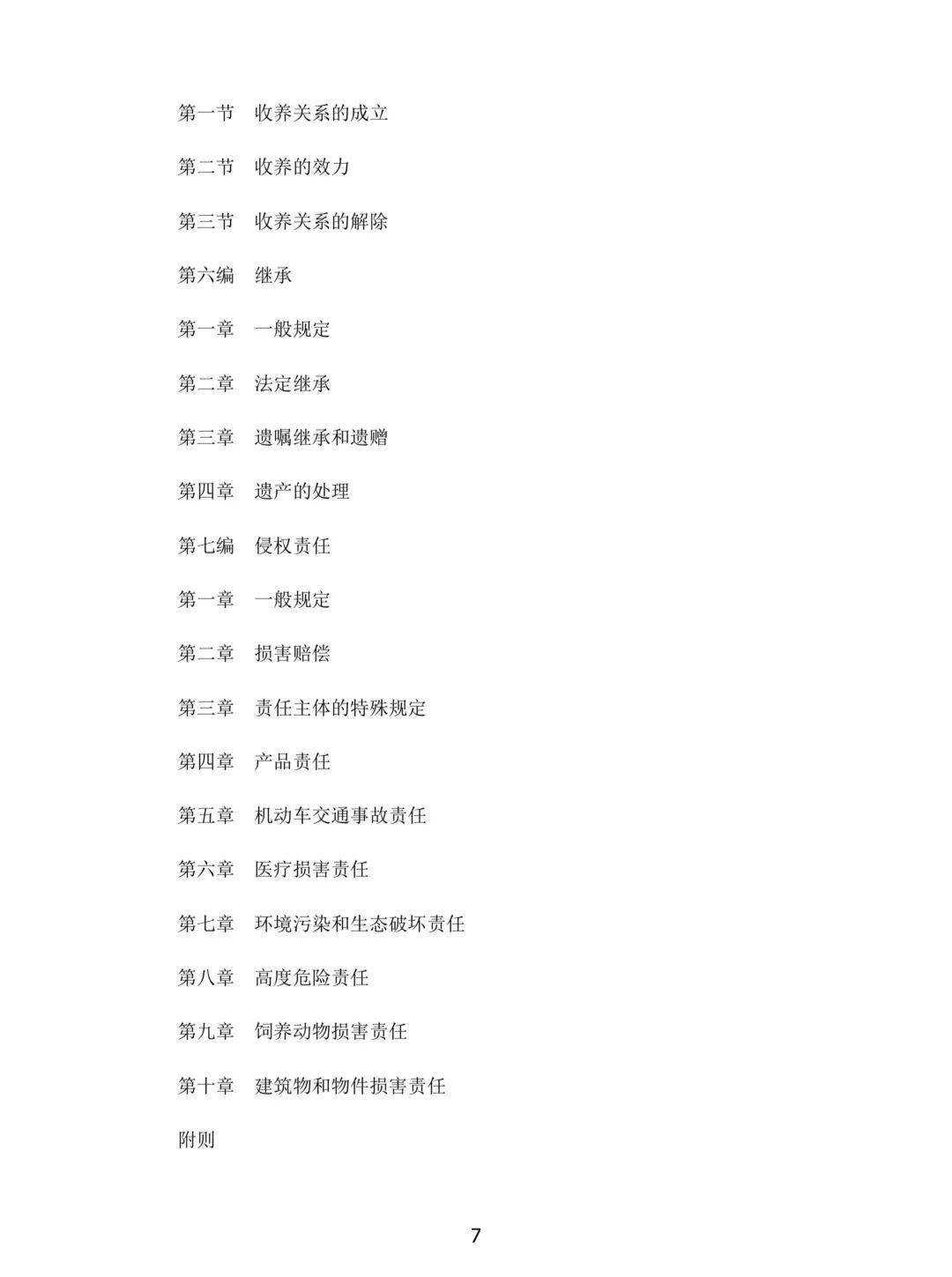 第一节　收养关系的成立

第二节　收养的效力

第三节　收养关系的解除

第六编　继承

第一章　一般规定

第二章　法定继承

第三章　遗嘱继承和遗赠

第四章　遗产的处理

第七编　侵权责任

第一章　一般规定

第二章　损害赔偿

第三章　责任主体的特殊规定

第四章　产品责任

第五章　机动车交通事故责任

第六章　医疗损害责任

第七章　环境污染和生态破坏责任

第八章　高度危险责任

第九章　饲养动物损害责任

第十章　建筑物和物件损害责任

附则

7